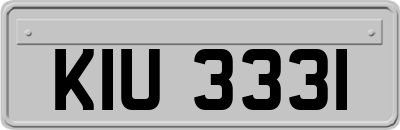 KIU 3331